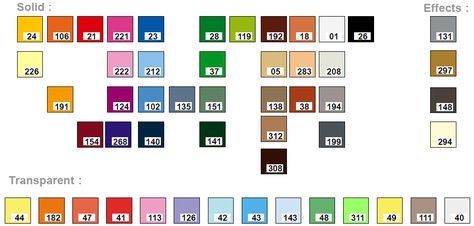 Solid :

24 106 21 221 23 28 119 192 18 01 26

226 222 212 37 05 283 208

191 124 102 135 151 138 38 194

154 268 140 141 312 199

308

Effects :

131

297

148

294

Transparent :

44 182 47 41 113 126 42 43 143 48 311 49 111 40